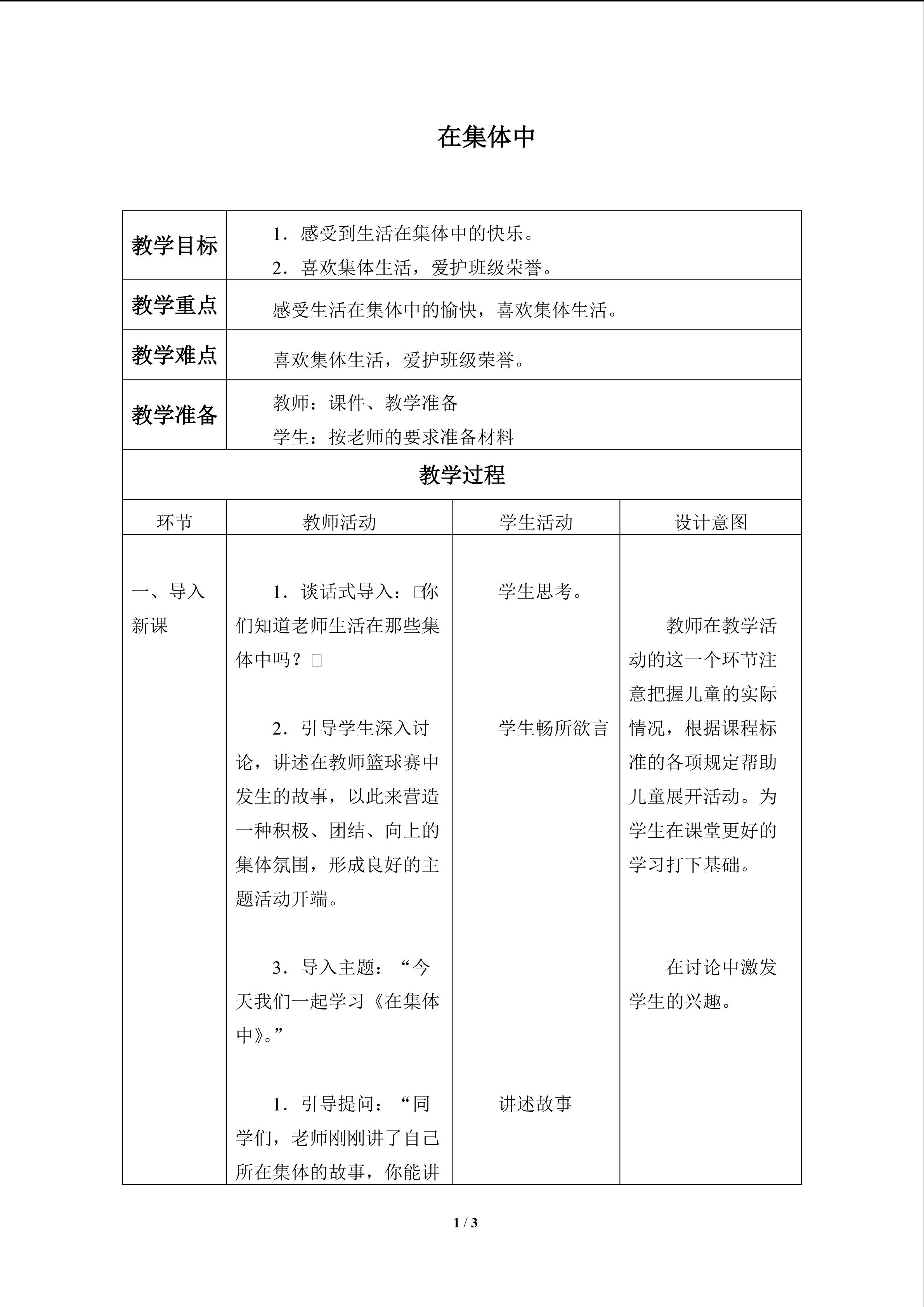 在集体中

| 教学目标 | 1．感受到生活在集体中的快乐。<br>2．喜欢集体生活，爱护班级荣誉。 |
|---|---|
| 教学重点 | 感受生活在集体中的愉快，喜欢集体生活。 |
| 教学难点 | 喜欢集体生活，爱护班级荣誉。 |
| 教学准备 | 教师：课件、教学准备<br>学生：按老师的要求准备材料 |

教学过程

| 环节 | 教师活动 | 学生活动 | 设计意图 |
|---|---|---|---|
| 一、导入新课 | 1．谈话式导入：□你们知道老师生活在那些集体中吗？□<br><br>2．引导学生深入讨论，讲述在教师篮球赛中发生的故事，以此来营造一种积极、团结、向上的集体氛围，形成良好的主题活动开端。<br><br>3．导入主题：“今天我们一起学习《在集体中》。”<br><br>1．引导提问：“同学们，老师刚刚讲了自己所在集体的故事，你能讲 | 学生思考。<br><br>学生畅所欲言<br><br>讲述故事 | 教师在教学活动的这一个环节注意把握儿童的实际情况，根据课程标准的各项规定帮助儿童展开活动。为学生在课堂更好的学习打下基础。<br><br>在讨论中激发学生的兴趣。 |

1 / 3